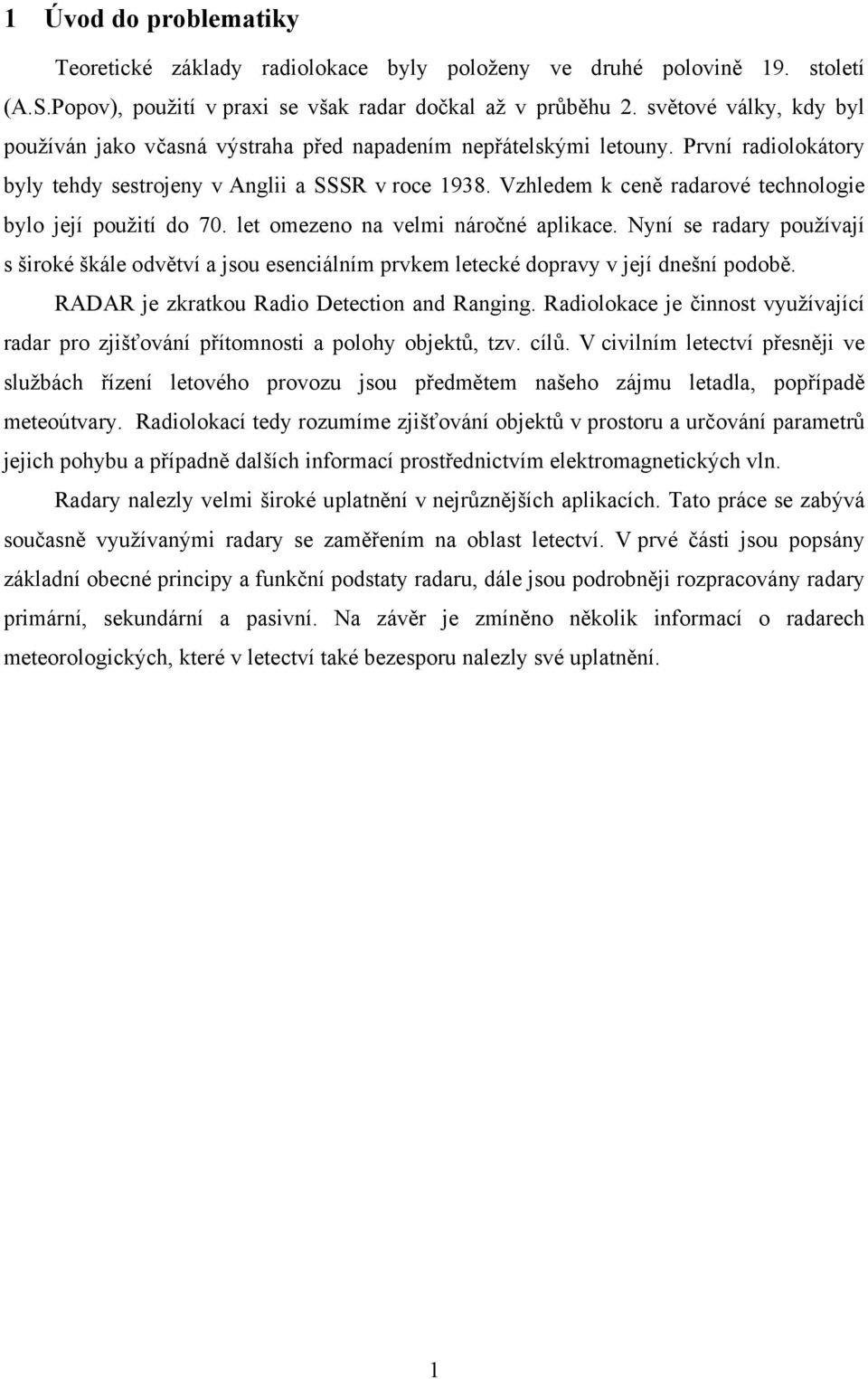 1 Úvod do problematiky

Teoretické základy radiolokace byly položeny ve druhé polovině 19. století (A.S.Popov), použití v praxi se však radar dočkal až v průběhu 2. světové války, kdy byl používán jako včasná výstraha před napadením nepřátelskými letouny. První radiolokátory byly tehdy sestrojeny v Anglii a SSSR v roce 1938. Vzhledem k ceně radarové technologie bylo její použití do 70. let omezeno na velmi náročné aplikace. Nyní se radary používají s široké škále odvětví a jsou esenciálním prvkem letecké dopravy v její dnešní podobě.

RADAR je zkratkou Radio Detection and Ranging. Radiolokace je činnost využívající radar pro zjišťování přítomnosti a polohy objektů, tzv. cílů. V civilním letectví přesněji ve službách řízení letového provozu jsou předmětem našeho zájmu letadla, popřípadě meteoútvary. Radiolokací tedy rozumíme zjišťování objektů v prostoru a určování parametrů jejich pohybu a případně dalších informací prostřednictvím elektromagnetických vln.

Radary nalezly velmi široké uplatnění v nejrůznějších aplikacích. Tato práce se zabývá současně využívanými radary se zaměřením na oblast letectví. V prvé části jsou popsány základní obecné principy a funkční podstaty radaru, dále jsou podrobněji rozpracovány radary primární, sekundární a pasivní. Na závěr je zmíněno několik informací o radarech meteorologických, které v letectví také bezesporu nalezly své uplatnění.

1